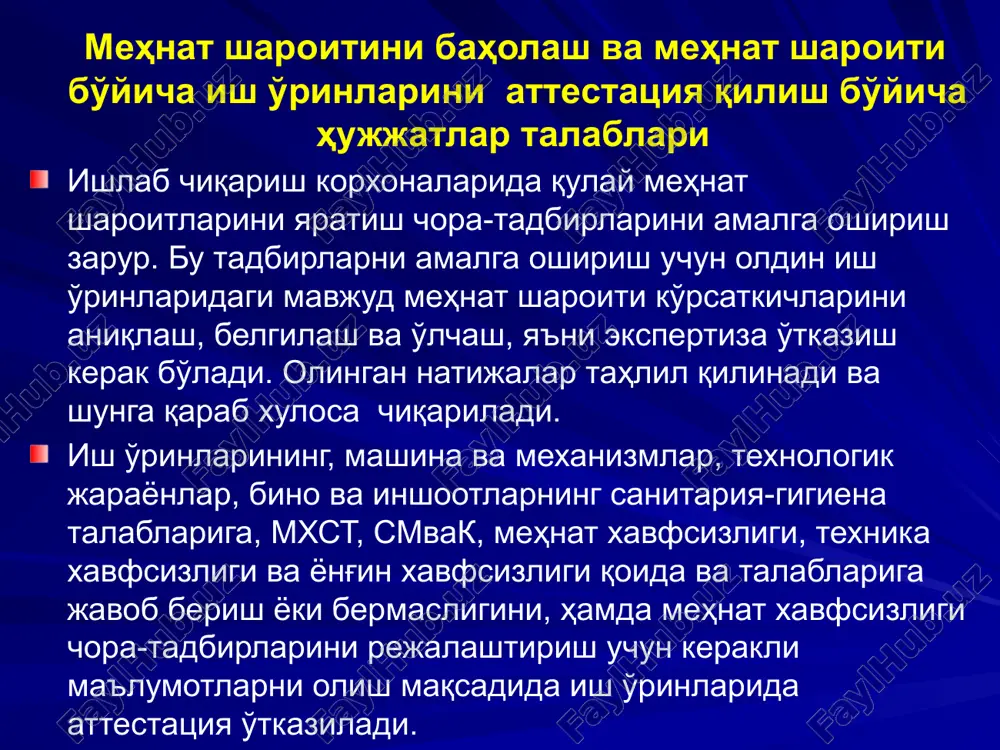 Меҳнат шароитини баҳолаш ва меҳнат шароити бўйича иш ўринларини аттестация қилиш бўйича ҳужжатлар талаблари

Ишлаб чиқариш корхоналарида қулай меҳнат шароитларини яратиш чора-тадбирларини амалга ошириш зарур. Бу тадбирларни амалга ошириш учун олдин иш ўринларидаги мавжуд меҳнат шароити кўрсаткичларини аниқлаш, белгилаш ва ўлчаш, яъни экспертиза ўтказиш керак бўлади. Олинган натижалар таҳлил қилинади ва шунга қараб хулоса чиқарилади.

Иш ўринларининг, машина ва механизмлар, технологик жараёнлар, бино ва иншоотларнинг санитария-гигиена талабларига, МХСТ, СМваК, меҳнат хавфсизлиги, техника хавфсизлиги ва ёнғин хавфсизлиги қоида ва талабларига жавоб бериш ёки бермаслигини, ҳамда меҳнат хавфсизлиги чора-тадбирларини режалаштириш учун керакли маълумотларни олиш мақсадида иш ўринларида аттестация ўтказилади.

FaylHub.uz